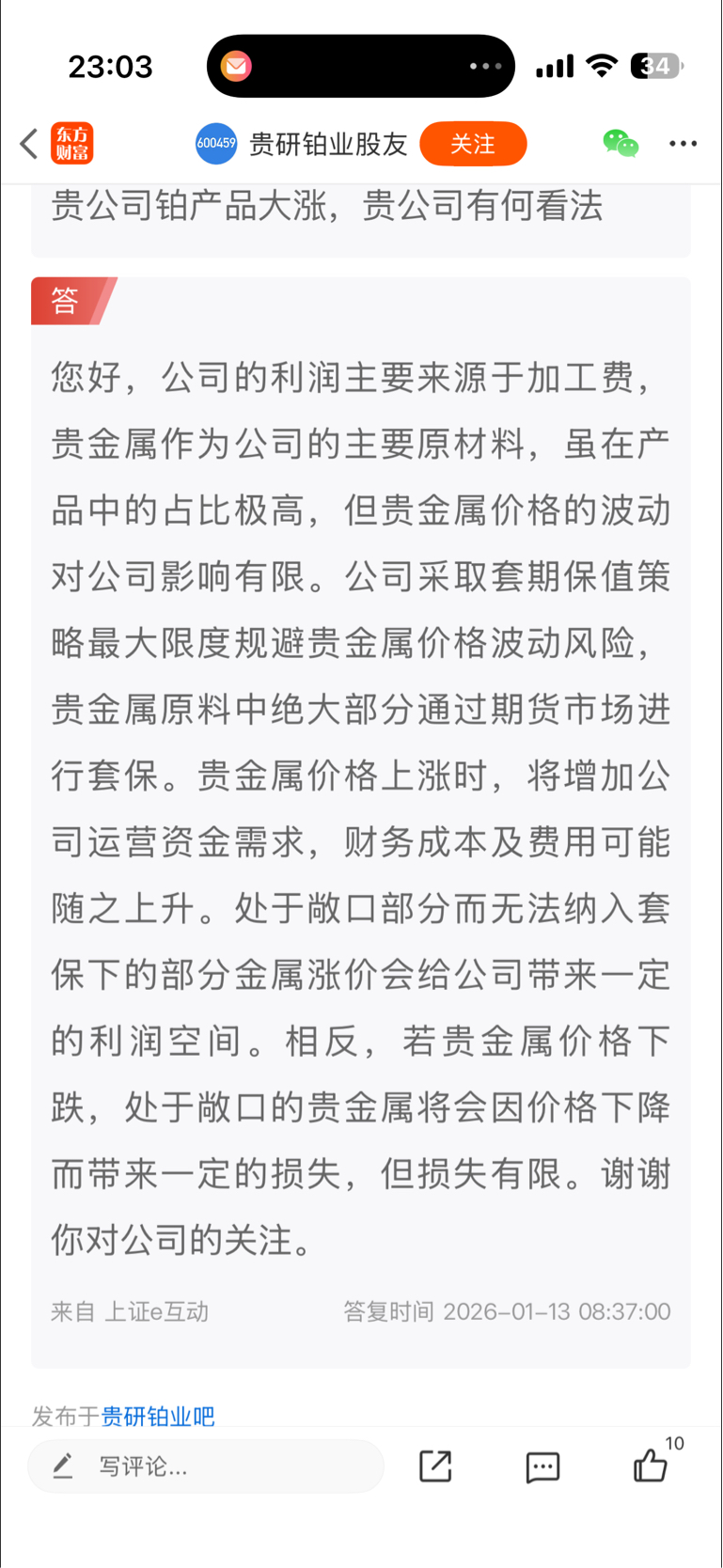 23:03

34

东方财富

600459 贵研铂业股友 关注

贵公司铂产品大涨，贵公司有何看法

答

您好，公司的利润主要来源于加工费，贵金属作为公司的主要原材料，虽在产品中的占比极高，但贵金属价格的波动对公司影响有限。公司采取套期保值策略最大限度规避贵金属价格波动风险，贵金属原料中绝大部分通过期货市场进行套保。贵金属价格上涨时，将增加公司运营资金需求，财务成本及费用可能随之上升。处于敞口部分而无法纳入套保下的部分金属涨价会给公司带来一定的利润空间。相反，若贵金属价格下跌，处于敞口的贵金属将会因价格下降而带来一定的损失，但损失有限。谢谢你对公司的关注。

来自 上证e互动 答复时间 2026-01-13 08:37:00

发布于贵研铂业吧

写评论...

10